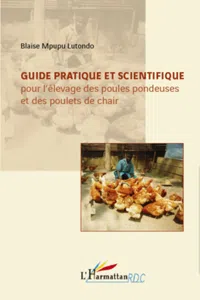 Blaise Mpupu Lutondo

GUIDE PRATIQUE ET SCIENTIFIQUE
pour l'élevage des poules pondeuses et des poulets de chair

L'Harmattan RDC